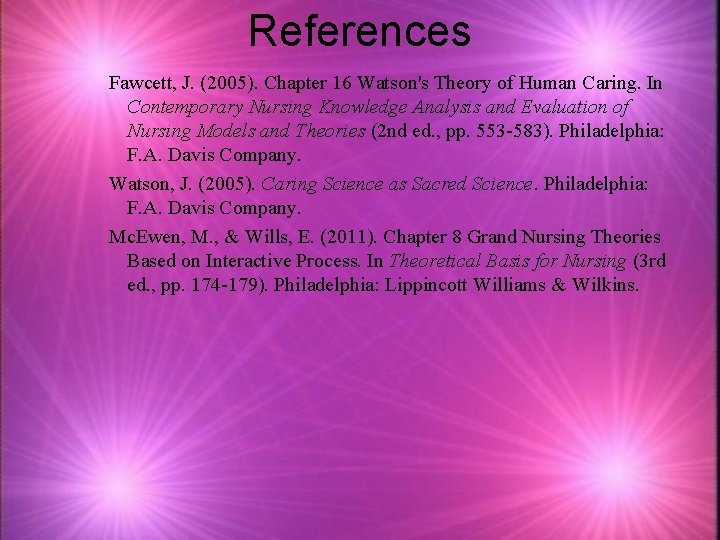 References

Fawcett, J. (2005). Chapter 16 Watson's Theory of Human Caring. In Contemporary Nursing Knowledge Analysis and Evaluation of Nursing Models and Theories (2nd ed., pp. 553-583). Philadelphia: F.A. Davis Company.

Watson, J. (2005). Caring Science as Sacred Science. Philadelphia: F.A. Davis Company.

McEwen, M., & Wills, E. (2011). Chapter 8 Grand Nursing Theories Based on Interactive Process. In Theoretical Basis for Nursing (3rd ed., pp. 174-179). Philadelphia: Lippincott Williams & Wilkins.